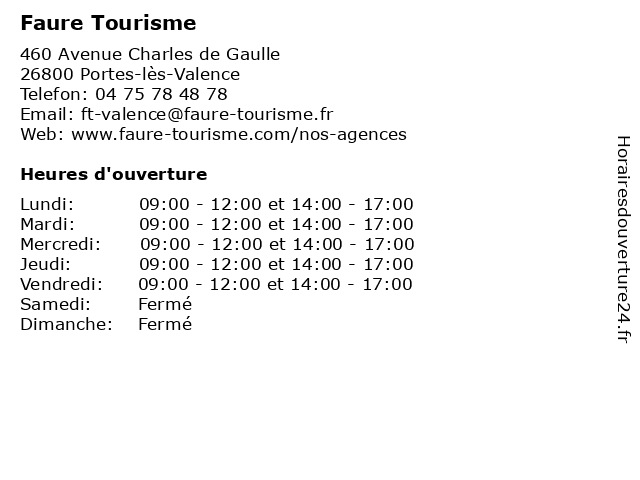 Faure Tourisme

460 Avenue Charles de Gaulle
26800 Portes-lès-Valence
Telefon: 04 75 78 48 78
Email: ft-valence@faure-tourisme.fr
Web: www.faure-tourisme.com/nos-agences

Heures d'ouverture

| | |
|---|---|
| Lundi: | 09:00 - 12:00 et 14:00 - 17:00 |
| Mardi: | 09:00 - 12:00 et 14:00 - 17:00 |
| Mercredi: | 09:00 - 12:00 et 14:00 - 17:00 |
| Jeudi: | 09:00 - 12:00 et 14:00 - 17:00 |
| Vendredi: | 09:00 - 12:00 et 14:00 - 17:00 |
| Samedi: | Fermé |
| Dimanche: | Fermé |

Horairesdouverture24.fr